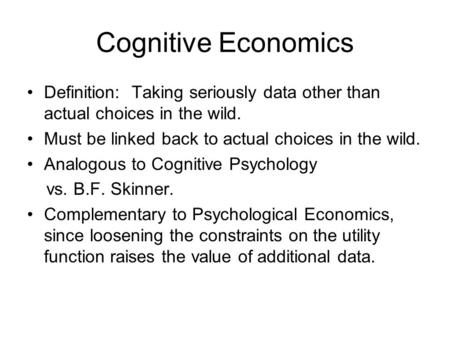 Cognitive Economics

• Definition: Taking seriously data other than actual choices in the wild.
• Must be linked back to actual choices in the wild.
• Analogous to Cognitive Psychology
vs. B.F. Skinner.
• Complementary to Psychological Economics, since loosening the constraints on the utility function raises the value of additional data.